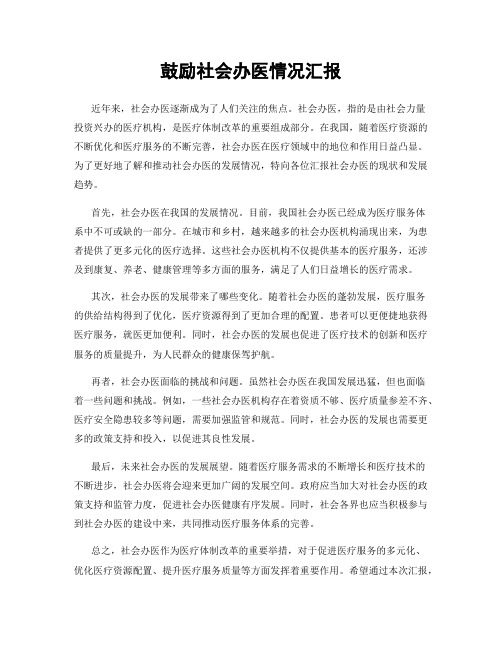 鼓励社会办医情况汇报

近年来，社会办医逐渐成为了人们关注的焦点。社会办医，指的是由社会力量投资兴办的医疗机构，是医疗体制改革的重要组成部分。在我国，随着医疗资源的不断优化和医疗服务的不断完善，社会办医在医疗领域中的地位和作用日益凸显。为了更好地了解和推动社会办医的发展情况，特向各位汇报社会办医的现状和发展趋势。

首先，社会办医在我国的发展情况。目前，我国社会办医已经成为医疗服务体系中不可或缺的一部分。在城市和乡村，越来越多的社会办医机构涌现出来，为患者提供了更多元化的医疗选择。这些社会办医机构不仅提供基本的医疗服务，还涉及到康复、养老、健康管理等多方面的服务，满足了人们日益增长的医疗需求。

其次，社会办医的发展带来了哪些变化。随着社会办医的蓬勃发展，医疗服务的供给结构得到了优化，医疗资源得到了更加合理的配置。患者可以更便捷地获得医疗服务，就医更加便利。同时，社会办医的发展也促进了医疗技术的创新和医疗服务的质量提升，为人民群众的健康保驾护航。

再者，社会办医面临的挑战和问题。虽然社会办医在我国发展迅猛，但也面临着一些问题和挑战。例如，一些社会办医机构存在着资质不够、医疗质量参差不齐、医疗安全隐患较多等问题，需要加强监管和规范。同时，社会办医的发展也需要更多的政策支持和投入，以促进其良性发展。

最后，未来社会办医的发展展望。随着医疗服务需求的不断增长和医疗技术的不断进步，社会办医将会迎来更加广阔的发展空间。政府应当加大对社会办医的政策支持和监管力度，促进社会办医健康有序发展。同时，社会各界也应当积极参与到社会办医的建设中来，共同推动医疗服务体系的完善。

总之，社会办医作为医疗体制改革的重要举措，对于促进医疗服务的多元化、优化医疗资源配置、提升医疗服务质量等方面发挥着重要作用。希望通过本次汇报，